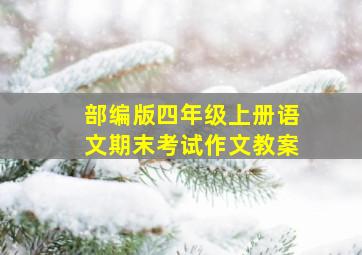 部编版四年级上册语文期末考试作文教案